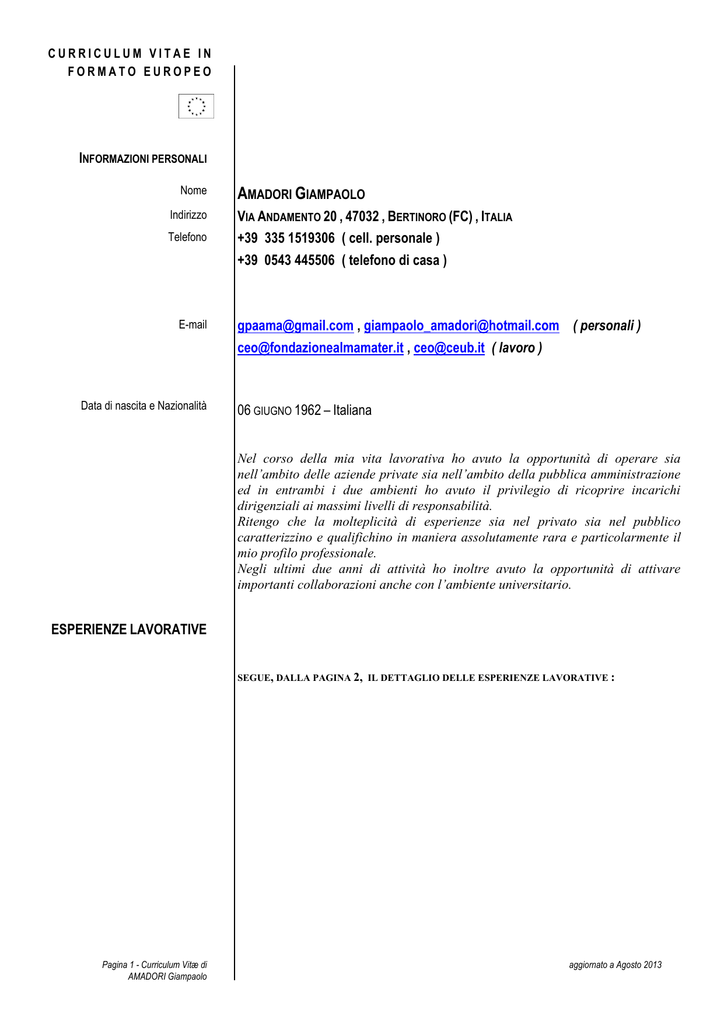 CURRICULUM VITAE IN FORMATO EUROPEO

INFORMAZIONI PERSONALI

Nome AMADORI GIAMPAOLO

Indirizzo VIA ANDAMENTO 20 , 47032 , BERTINORO (FC) , ITALIA

Telefono +39 335 1519306 ( cell. personale )
+39 0543 445506 ( telefono di casa )

E-mail gpaama@gmail.com , giampaolo_amadori@hotmail.com ( personali )
ceo@fondazionealmamater.it , ceo@ceub.it ( lavoro )

Data di nascita e Nazionalità 06 GIUGNO 1962 – Italiana

Nel corso della mia vita lavorativa ho avuto la opportunità di operare sia nell'ambito delle aziende private sia nell'ambito della pubblica amministrazione ed in entrambi i due ambienti ho avuto il privilegio di ricoprire incarichi dirigenziali ai massimi livelli di responsabilità.
Ritengo che la molteplicità di esperienze sia nel privato sia nel pubblico caratterizzino e qualifichino in maniera assolutamente rara e particolarmente il mio profilo professionale.
Negli ultimi due anni di attività ho inoltre avuto la opportunità di attivare importanti collaborazioni anche con l'ambiente universitario.

ESPERIENZE LAVORATIVE

SEGUE, DALLA PAGINA 2, IL DETTAGLIO DELLE ESPERIENZE LAVORATIVE :

Pagina 1 - Curriculum Vitæ di AMADORI Giampaolo

aggiornato a Agosto 2013